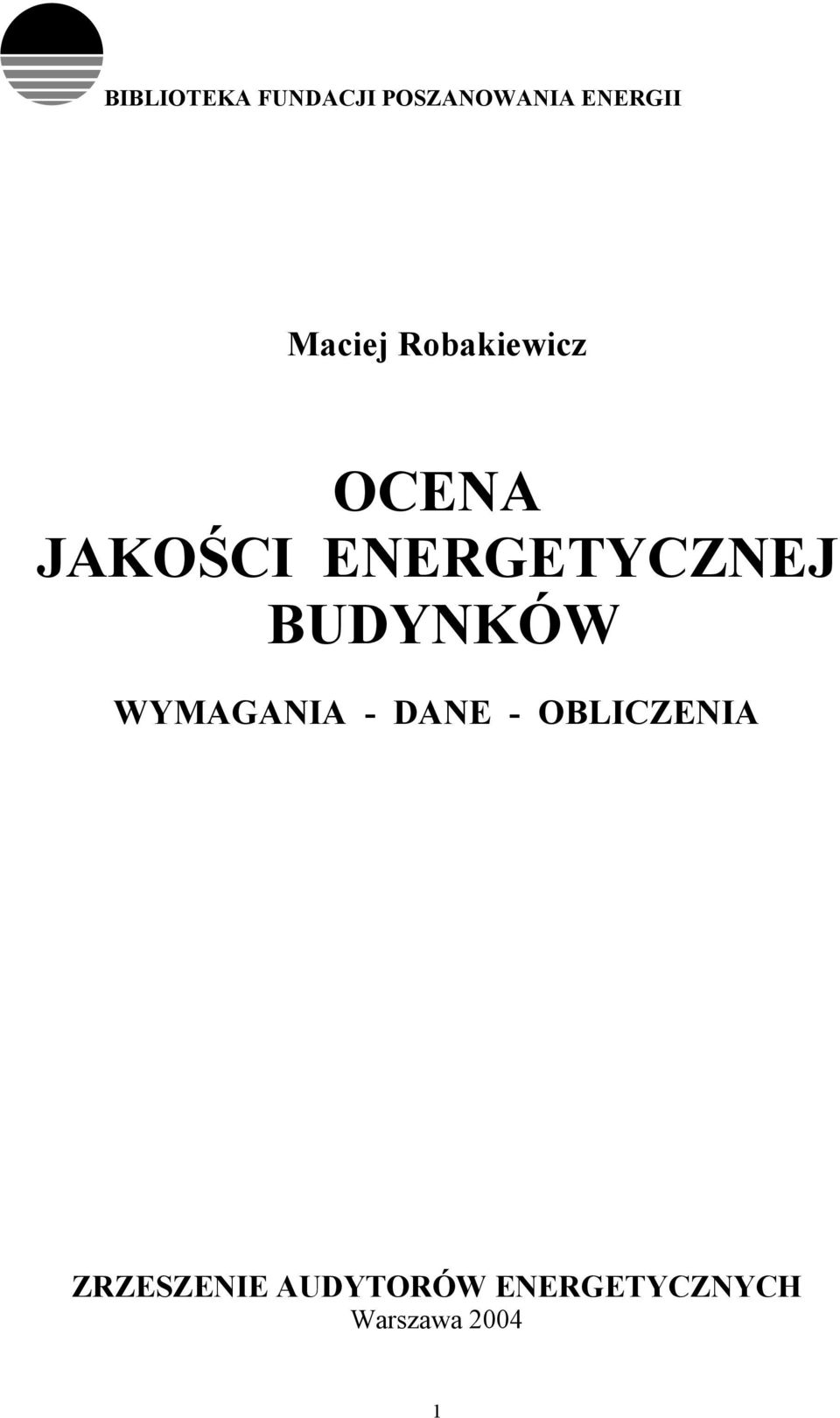 BIBLIOTEKA FUNDACJI POSZANOWANIA ENERGII

Maciej Robakiewicz

OCENA
JAKOŚCI ENERGETYCZNEJ
BUDYNKÓW

WYMAGANIA - DANE - OBLICZENIA

ZRZESZENIE AUDYTORÓW ENERGETYCZNYCH
Warszawa 2004

1